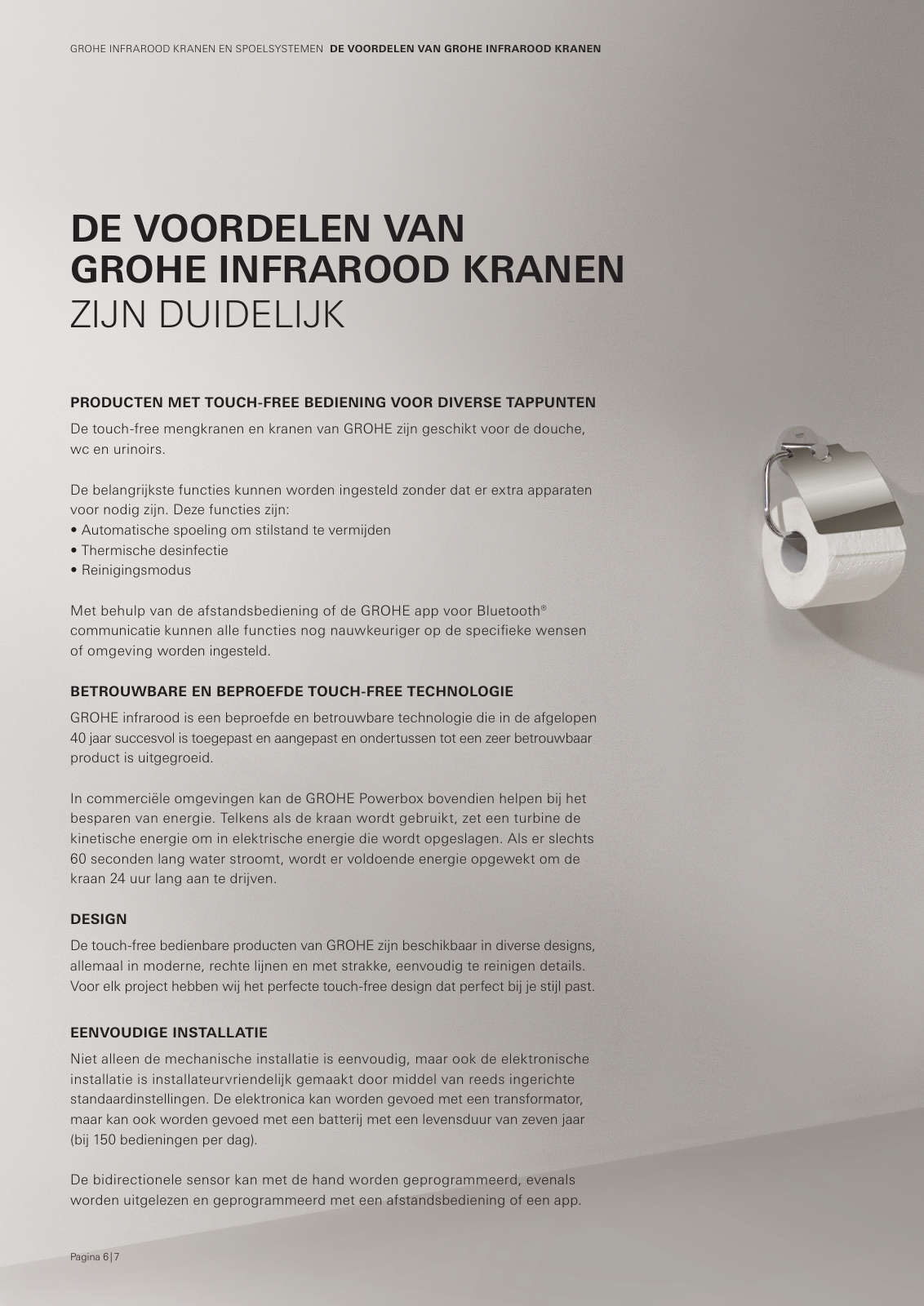 GROHE INFRAROOD KRANEN EN SPOELSYSTEMEN DE VOORDELEN VAN GROHE INFRAROOD KRANEN

DE VOORDELEN VAN GROHE INFRAROOD KRANEN ZIJN DUIDELIJK

PRODUCTEN MET TOUCH-FREE BEDIENING VOOR DIVERSE TAPPUNTEN

De touch-free mengkranen en kranen van GROHE zijn geschikt voor de douche, wc en urinoirs.

De belangrijkste functies kunnen worden ingesteld zonder dat er extra apparaten voor nodig zijn. Deze functies zijn:
• Automatische spoeling om stilstand te vermijden
• Thermische desinfectie
• Reinigingsmodus

Met behulp van de afstandsbediening of de GROHE app voor Bluetooth® communicatie kunnen alle functies nog nauwkeuriger op de specifieke wensen of omgeving worden ingesteld.

BETROUWBARE EN BEPROEFDE TOUCH-FREE TECHNOLOGIE

GROHE infrarood is een beproefde en betrouwbare technologie die in de afgelopen 40 jaar succesvol is toegepast en aangepast en ondertussen tot een zeer betrouwbaar product is uitgegroeid.

In commerciële omgevingen kan de GROHE Powerbox bovendien helpen bij het besparen van energie. Telkens als de kraan wordt gebruikt, zet een turbine de kinetische energie om in elektrische energie die wordt opgeslagen. Als er slechts 60 seconden lang water stroomt, wordt er voldoende energie opgewekt om de kraan 24 uur lang aan te drijven.

DESIGN

De touch-free bedienbare producten van GROHE zijn beschikbaar in diverse designs, allemaal in moderne, rechte lijnen en met strakke, eenvoudig te reinigen details. Voor elk project hebben wij het perfecte touch-free design dat perfect bij je stijl past.

EENVOUDIGE INSTALLATIE

Niet alleen de mechanische installatie is eenvoudig, maar ook de elektronische installatie is installateurvriendelijk gemaakt door middel van reeds ingerichte standaardinstellingen. De elektronica kan worden gevoed met een transformator, maar kan ook worden gevoed met een batterij met een levensduur van zeven jaar (bij 150 bedieningen per dag).

De bidirectionele sensor kan met de hand worden geprogrammeerd, evenals worden uitgelezen en geprogrammeerd met een afstandsbediening of een app.

Pagina 6|7